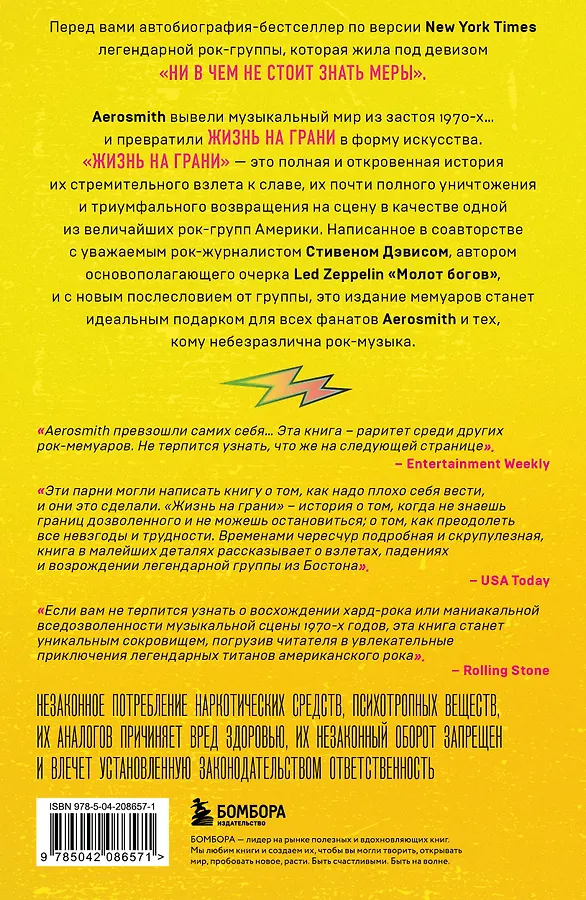 Перед вами автобиография-бестселлер по версии New York Times легендарной рок-группы, которая жила под девизом «НИ В ЧЕМ НЕ СТОИТ ЗНАТЬ МЕРЫ».

Aerosmith вывели музыкальный мир из застоя 1970-х… и превратили ЖИЗНЬ НА ГРАНИ в форму искусства. «ЖИЗНЬ НА ГРАНИ» — это полная и откровенная история их стремительного взлета к славе, их почти полного уничтожения и триумфального возвращения на сцену в качестве одной из величайших рок-групп Америки. Написанное в соавторстве с уважаемым рок-журналистом Стивеном Дэвисом, автором основополагающего очерка Led Zeppelin «Молот богов», и с новым послесловием от группы, это издание мемуаров станет идеальным подарком для всех фанатов Aerosmith и тех, кому небезразлична рок-музыка.

«Aerosmith превзошли самих себя… Эта книга – раритет среди других рок-мемуаров. Не терпится узнать, что же на следующей странице».
– Entertainment Weekly

«Эти парни могли написать книгу о том, как надо плохо себя вести, и они это сделали. «Жизнь на грани» – история о том, когда не знаешь границ дозволенного и не можешь остановиться; о том, как преодолеть все невзгоды и трудности. Временами чересчур подробная и скрупулезная, книга в малейших деталях рассказывает о взлетах, падениях и возрождении легендарной группы из Бостона».
– USA Today

«Если вам не терпится узнать о восхождении хард-рока или маниакальной вседозволенности музыкальной сцены 1970-х годов, эта книга станет уникальным сокровищем, погрузив читателя в увлекательные приключения легендарных титанов американского рока».
– Rolling Stone

НЕЗАКОННОЕ ПОТРЕБЛЕНИЕ НАРКОТИЧЕСКИХ СРЕДСТВ, ПСИХОТРОПНЫХ ВЕЩЕСТВ, ИХ АНАЛОГОВ ПРИЧИНЯЕТ ВРЕД ЗДОРОВЬЮ, ИХ НЕЗАКОННЫЙ ОБОРОТ ЗАПРЕЩЕН И ВЛЕЧЕТ УСТАНОВЛЕННУЮ ЗАКОНОДАТЕЛЬСТВОМ ОТВЕТСТВЕННОСТЬ

ISBN 978-5-04-208657-1

9 785042 086571 >

БОМБОРА
ИЗДАТЕЛЬСТВО

БОМБОРА — лидер на рынке полезных и вдохновляющих книг. Мы любим книги и создаем их, чтобы вы могли творить, открывать мир, пробовать новое, расти. Быть счастливыми. Быть на волне.